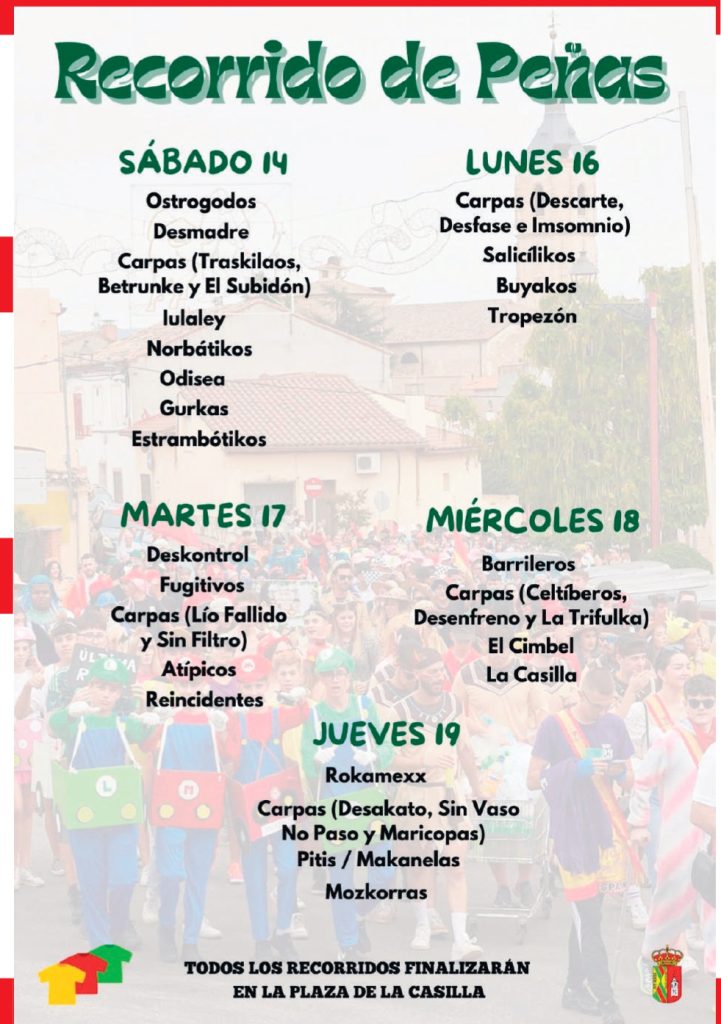 Recorrido de Peñas

SÁBADO 14

Ostrogodos

Desmadre

Carpas (Traskilaos, Betrunke y El Subidón)

Iulaley

Norbátikos

Odisea

Gurkas

Estrambótikos

LUNES 16

Carpas (Descarte, Desfase e Imsomnio)

Salicílikos

Buyakos

Tropezón

MARTES 17

Deskontrol

Fugitivos

Carpas (Lío Fallido y Sin Filtro)

Atípicos

Reincidentes

MIÉRCOLES 18

Barrileros

Carpas (Celtíberos, Desenfreno y La Trifulka)

El Cimbel

La Casilla

JUEVES 19

Rokamexx

Carpas (Desakato, Sin Vaso No Paso y Maricopas)

Pitis / Makanelas

Mozkorras

TODOS LOS RECORRIDOS FINALIZARÁN EN LA PLAZA DE LA CASILLA